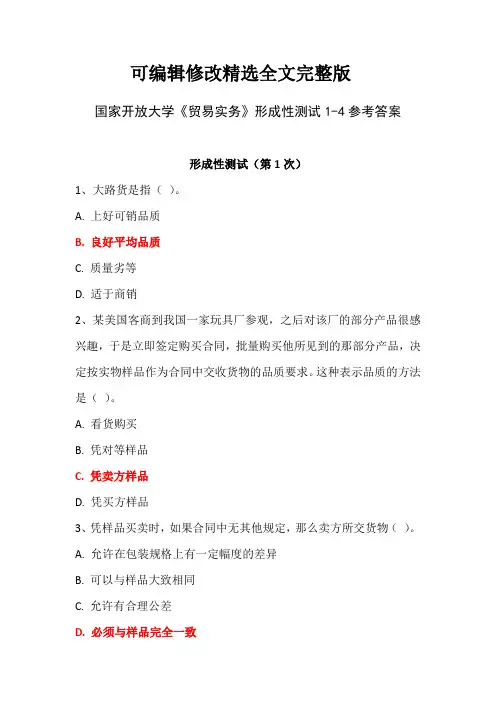 可编辑修改精选全文完整版

国家开放大学《贸易实务》形成性测试 1-4 参考答案

形成性测试（第 1 次）

1、大路货是指（ ）。

A. 上好可销品质

B. 良好平均品质

C. 质量劣等

D. 适于商销

2、某美国客商到我国一家玩具厂参观，之后对该厂的部分产品很感兴趣，于是立即签定购买合同，批量购买他所见到的那部分产品，决定按实物样品作为合同中交收货物的品质要求。这种表示品质的方法是（ ）。

A. 看货购买

B. 凭对等样品

C. 凭卖方样品

D. 凭买方样品

3、凭样品买卖时，如果合同中无其他规定，那么卖方所交货物（ ）。

A. 允许在包装规格上有一定幅度的差异

B. 可以与样品大致相同

C. 允许有合理公差

D. 必须与样品完全一致